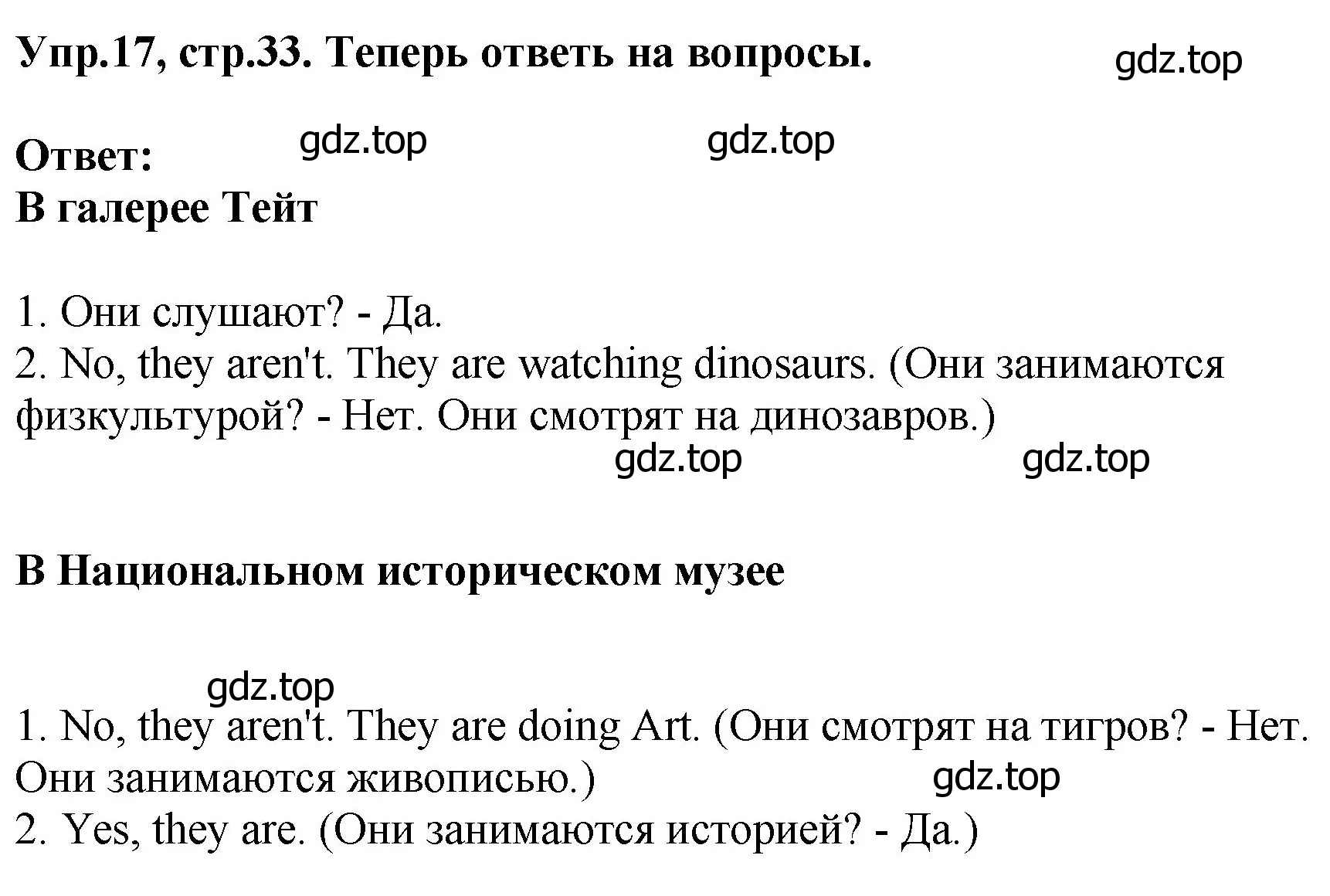 Упр.17, стр.33. Теперь ответь на вопросы.

gdz.top

Ответ:

gdz.top gdz.top

В галерее Тейт

1. Они слушают? - Да.
2. No, they aren't. They are watching dinosaurs. (Они занимаются физкультурой? - Нет. Они смотрят на динозавров.)

gdz.top gdz.top

В Национальном историческом музее

gdz.top

1. No, they aren't. They are doing Art. (Они смотрят на тигров? - Нет. Они занимаются живописью.)

gdz.top

2. Yes, they are. (Они занимаются историей? - Да.)